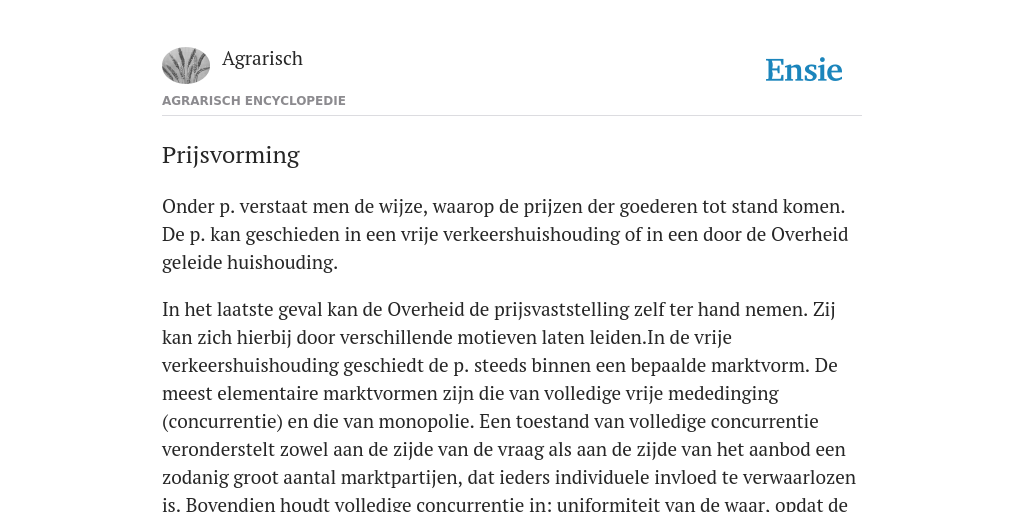 Agrarisch

Ensie

AGRARISCH ENCYCLOPEDIE

Prijsvorming

Onder p. verstaat men de wijze, waarop de prijzen der goederen tot stand komen. De p. kan geschieden in een vrije verkeershuishouding of in een door de Overheid geleide huishouding.

In het laatste geval kan de Overheid de prijsvaststelling zelf ter hand nemen. Zij kan zich hierbij door verschillende motieven laten leiden.In de vrije verkeershuishouding geschiedt de p. steeds binnen een bepaalde marktvorm. De meest elementaire marktvormen zijn die van volledige vrije mededinging (concurrentie) en die van monopolie. Een toestand van volledige concurrentie veronderstelt zowel aan de zijde van de vraag als aan de zijde van het aanbod een zodanig groot aantal marktpartijen, dat ieders individuele invloed te verwaarlozen is. Bovendien houdt volledige concurrentie in: uniformiteit van de waar, opdat de